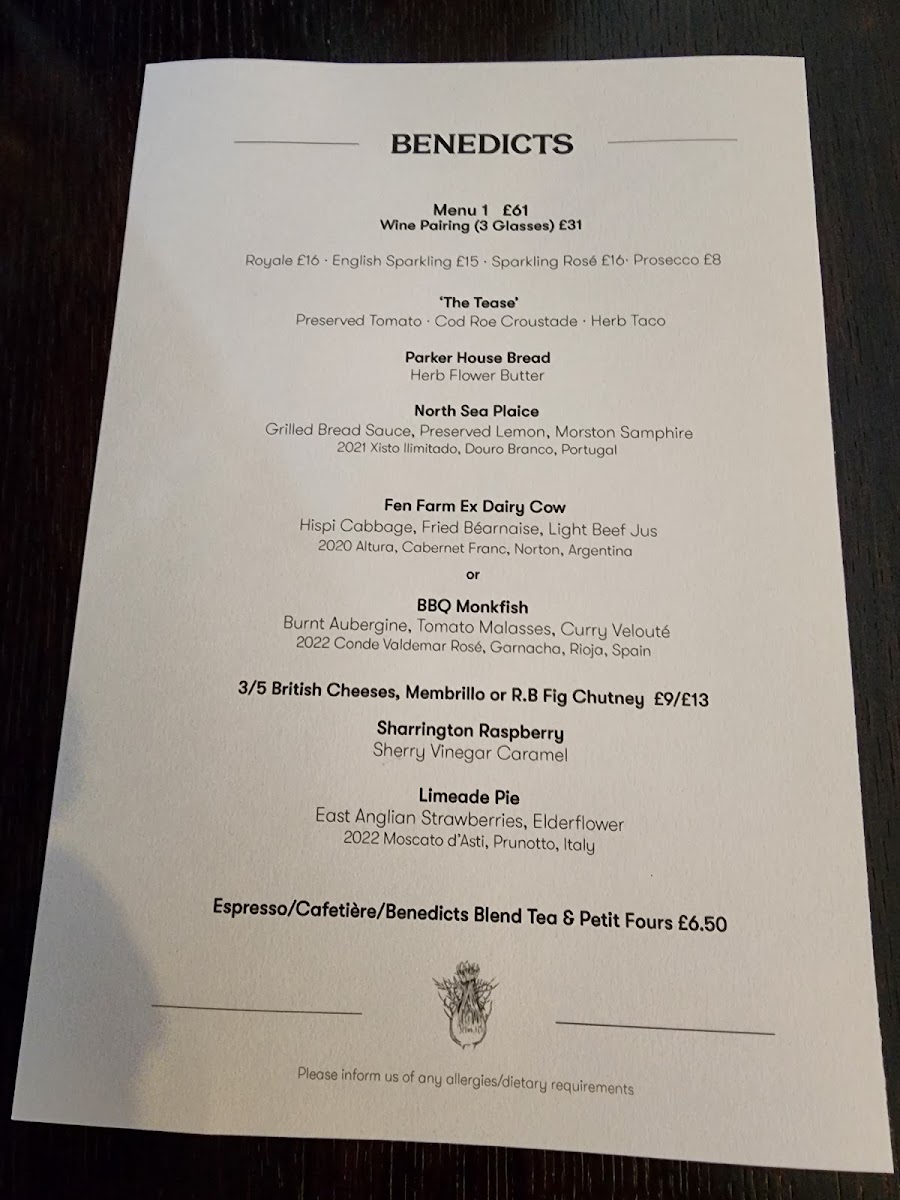 BENEDICTS

Menu 1 £61
Wine Pairing (3 Glasses) £31

Royale £16 · English Sparkling £15 · Sparkling Rosé £16· Prosecco £8

'The Tease'
Preserved Tomato · Cod Roe Croustade · Herb Taco

Parker House Bread
Herb Flower Butter

North Sea Plaice
Grilled Bread Sauce, Preserved Lemon, Morston Samphire
2021 Xisto Ilimitado, Douro Branco, Portugal

Fen Farm Ex Dairy Cow
Hispi Cabbage, Fried Béarnaise, Light Beef Jus
2020 Altura, Cabernet Franc, Norton, Argentina

or

BBQ Monkfish
Burnt Aubergine, Tomato Malasses, Curry Velouté
2022 Conde Valdemar Rosé, Garnacha, Rioja, Spain

3/5 British Cheeses, Membrillo or R.B Fig Chutney £9/£13

Sharrington Raspberry
Sherry Vinegar Caramel

Limeade Pie
East Anglian Strawberries, Elderflower
2022 Moscato d'Asti, Prunotto, Italy

Espresso/Cafetière/Benedicts Blend Tea & Petit Fours £6.50

Please inform us of any allergies/dietary requirements